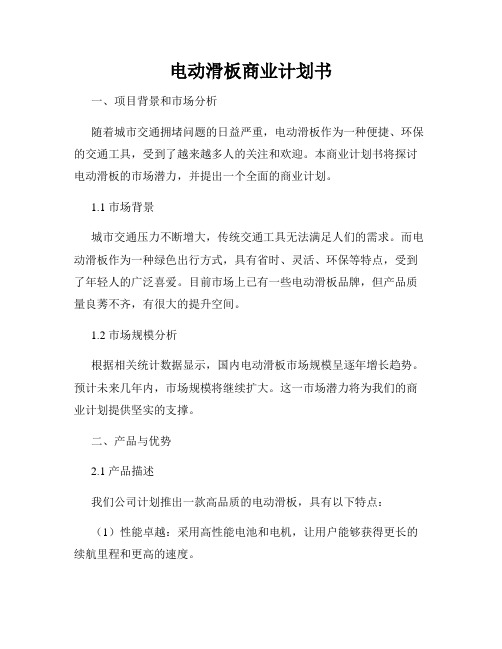 电动滑板商业计划书

一、项目背景和市场分析

随着城市交通拥堵问题的日益严重，电动滑板作为一种便捷、环保的交通工具，受到了越来越多人的关注和欢迎。本商业计划书将探讨电动滑板的市场潜力，并提出一个全面的商业计划。

1.1 市场背景

城市交通压力不断增大，传统交通工具无法满足人们的需求。而电动滑板作为一种绿色出行方式，具有省时、灵活、环保等特点，受到了年轻人的广泛喜爱。目前市场上已有一些电动滑板品牌，但产品质量良莠不齐，有很大的提升空间。

1.2 市场规模分析

根据相关统计数据显示，国内电动滑板市场规模呈逐年增长趋势。预计未来几年内，市场规模将继续扩大。这一市场潜力将为我们的商业计划提供坚实的支撑。

二、产品与优势

2.1 产品描述

我们公司计划推出一款高品质的电动滑板，具有以下特点：

（1）性能卓越：采用高性能电池和电机，让用户能够获得更长的续航里程和更高的速度。